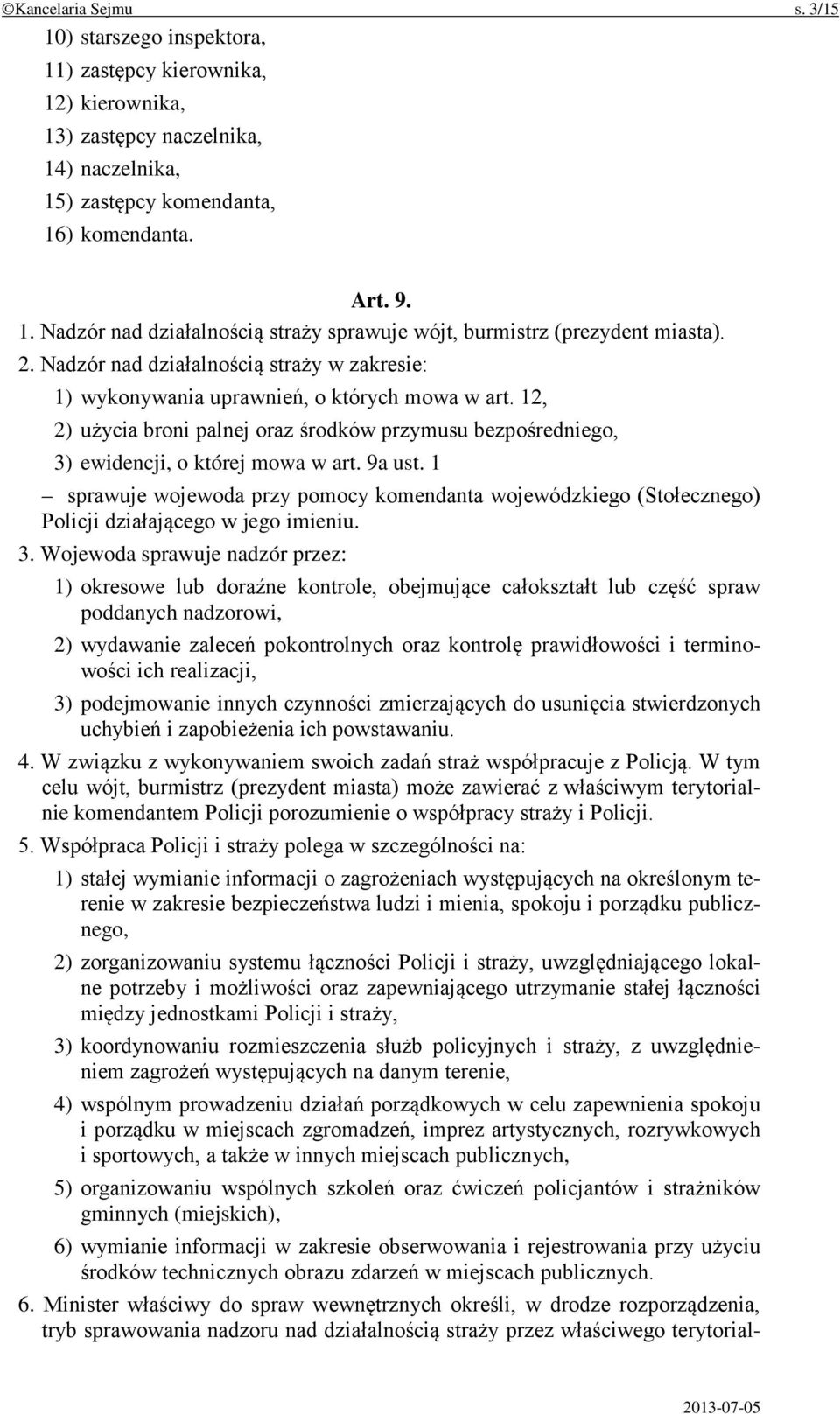 ©Kancelaria Sejmu s. 3/15

10) starszego inspektora,
11) zastępcy kierownika,
12) kierownika,
13) zastępcy naczelnika,
14) naczelnika,
15) zastępcy komendanta,
16) komendanta.

Art. 9.

1. Nadzór nad działalnością straży sprawuje wójt, burmistrz (prezydent miasta).

2. Nadzór nad działalnością straży w zakresie:
1) wykonywania uprawnień, o których mowa w art. 12,
2) użycia broni palnej oraz środków przymusu bezpośredniego,
3) ewidencji, o której mowa w art. 9a ust. 1
– sprawuje wojewoda przy pomocy komendanta wojewódzkiego (Stołecznego) Policji działającego w jego imieniu.

3. Wojewoda sprawuje nadzór przez:
1) okresowe lub doraźne kontrole, obejmujące całokształt lub część spraw poddanych nadzorowi,
2) wydawanie zaleceń pokontrolnych oraz kontrolę prawidłowości i terminowości ich realizacji,
3) podejmowanie innych czynności zmierzających do usunięcia stwierdzonych uchybień i zapobieżenia ich powstawaniu.

4. W związku z wykonywaniem swoich zadań straż współpracuje z Policją. W tym celu wójt, burmistrz (prezydent miasta) może zawierać z właściwym terytorialnie komendantem Policji porozumienie o współpracy straży i Policji.

5. Współpraca Policji i straży polega w szczególności na:
1) stałej wymianie informacji o zagrożeniach występujących na określonym terenie w zakresie bezpieczeństwa ludzi i mienia, spokoju i porządku publicznego,
2) zorganizowaniu systemu łączności Policji i straży, uwzględniającego lokalne potrzeby i możliwości oraz zapewniającego utrzymanie stałej łączności między jednostkami Policji i straży,
3) koordynowaniu rozmieszczenia służb policyjnych i straży, z uwzględnieniem zagrożeń występujących na danym terenie,
4) wspólnym prowadzeniu działań porządkowych w celu zapewnienia spokoju i porządku w miejscach zgromadzeń, imprez artystycznych, rozrywkowych i sportowych, a także w innych miejscach publicznych,
5) organizowaniu wspólnych szkoleń oraz ćwiczeń policjantów i strażników gminnych (miejskich),
6) wymianie informacji w zakresie obserwowania i rejestrowania przy użyciu środków technicznych obrazu zdarzeń w miejscach publicznych.

6. Minister właściwy do spraw wewnętrznych określi, w drodze rozporządzenia, tryb sprawowania nadzoru nad działalnością straży przez właściwego terytorial-

2013-07-05